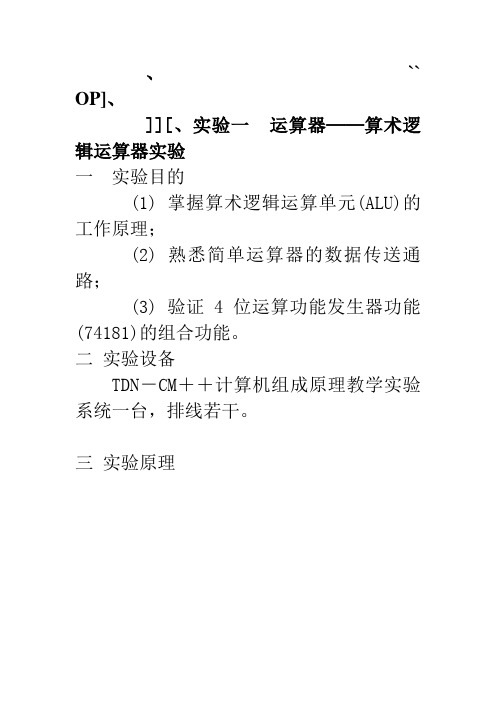 、 ``
OP]、

]][、实验一 运算器——算术逻辑运算器实验

一 实验目的

(1) 掌握算术逻辑运算单元(ALU)的工作原理；

(2) 熟悉简单运算器的数据传送通路；

(3) 验证 4 位运算功能发生器功能(74181)的组合功能。

二 实验设备

TDN－CM＋＋计算机组成原理教学实验系统一台，排线若干。

三 实验原理